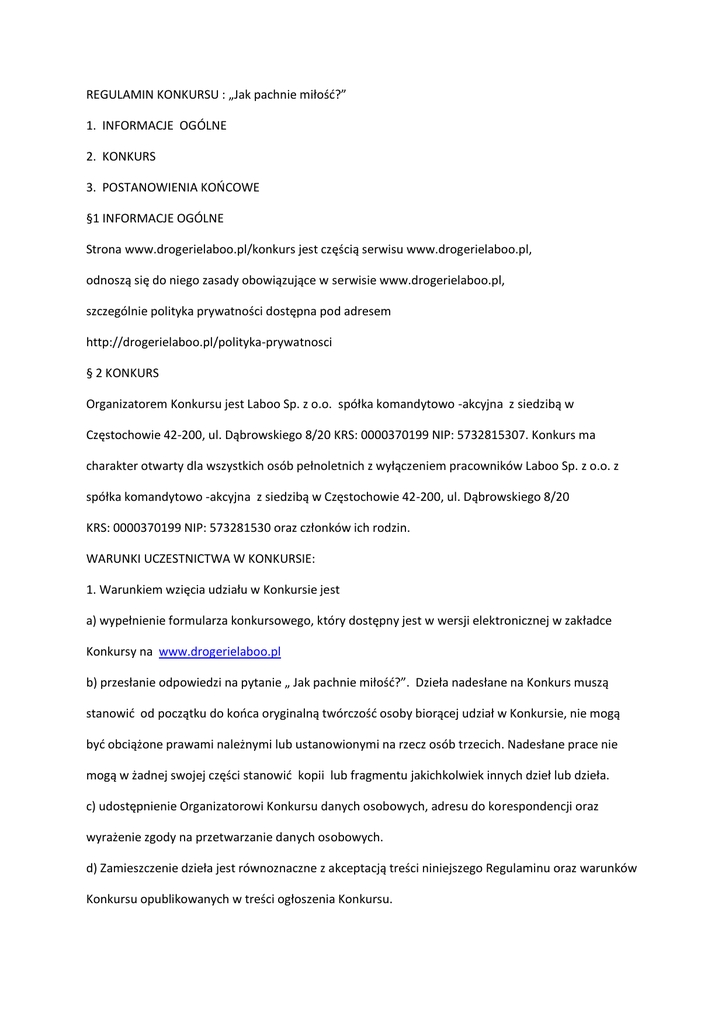 REGULAMIN KONKURSU : „Jak pachnie miłość?”

1. INFORMACJE OGÓLNE

2. KONKURS

3. POSTANOWIENIA KOŃCOWE

§1 INFORMACJE OGÓLNE

Strona www.drogerielaboo.pl/konkurs jest częścią serwisu www.drogerielaboo.pl, odnoszą się do niego zasady obowiązujące w serwisie www.drogerielaboo.pl, szczególnie polityka prywatności dostępna pod adresem http://drogerielaboo.pl/polityka-prywatnosci

§ 2 KONKURS

Organizatorem Konkursu jest Laboo Sp. z o.o. spółka komandytowo -akcyjna z siedzibą w Częstochowie 42-200, ul. Dąbrowskiego 8/20 KRS: 0000370199 NIP: 5732815307. Konkurs ma charakter otwarty dla wszystkich osób pełnoletnich z wyłączeniem pracowników Laboo Sp. z o.o. z spółka komandytowo -akcyjna z siedzibą w Częstochowie 42-200, ul. Dąbrowskiego 8/20 KRS: 0000370199 NIP: 573281530 oraz członków ich rodzin.

WARUNKI UCZESTNICTWA W KONKURSIE:

1. Warunkiem wzięcia udziału w Konkursie jest

a) wypełnienie formularza konkursowego, który dostępny jest w wersji elektronicznej w zakładce Konkursy na www.drogerielaboo.pl

b) przesłanie odpowiedzi na pytanie „ Jak pachnie miłość?”. Dzieła nadesłane na Konkurs muszą stanowić od początku do końca oryginalną twórczość osoby biorącej udział w Konkursie, nie mogą być obciążone prawami należnymi lub ustanowionymi na rzecz osób trzecich. Nadesłane prace nie mogą w żadnej swojej części stanowić kopii lub fragmentu jakichkolwiek innych dzieł lub dzieła.

c) udostępnienie Organizatorowi Konkursu danych osobowych, adresu do korespondencji oraz wyrażenie zgody na przetwarzanie danych osobowych.

d) Zamieszczenie dzieła jest równoznaczne z akceptacją treści niniejszego Regulaminu oraz warunków Konkursu opublikowanych w treści ogłoszenia Konkursu.